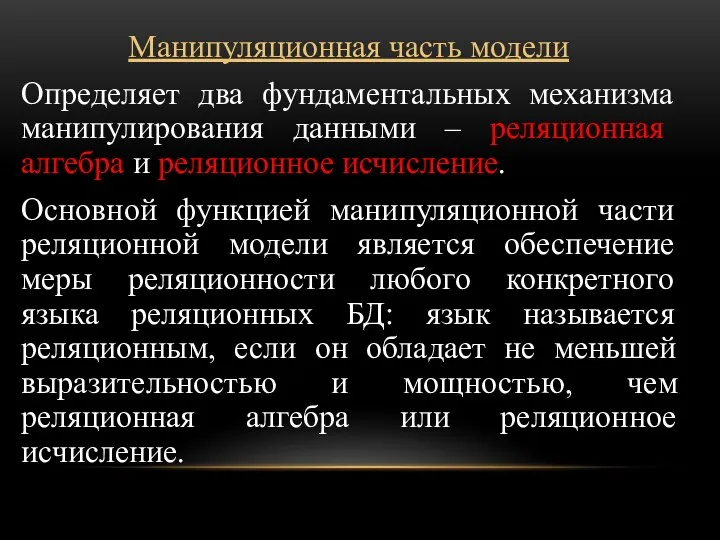 Манипуляционная часть модели

Определяет два фундаментальных механизма манипулирования данными – реляционная алгебра и реляционное исчисление.

Основной функцией манипуляционной части реляционной модели является обеспечение меры реляционности любого конкретного языка реляционных БД: язык называется реляционным, если он обладает не меньшей выразительностью и мощностью, чем реляционная алгебра или реляционное исчисление.